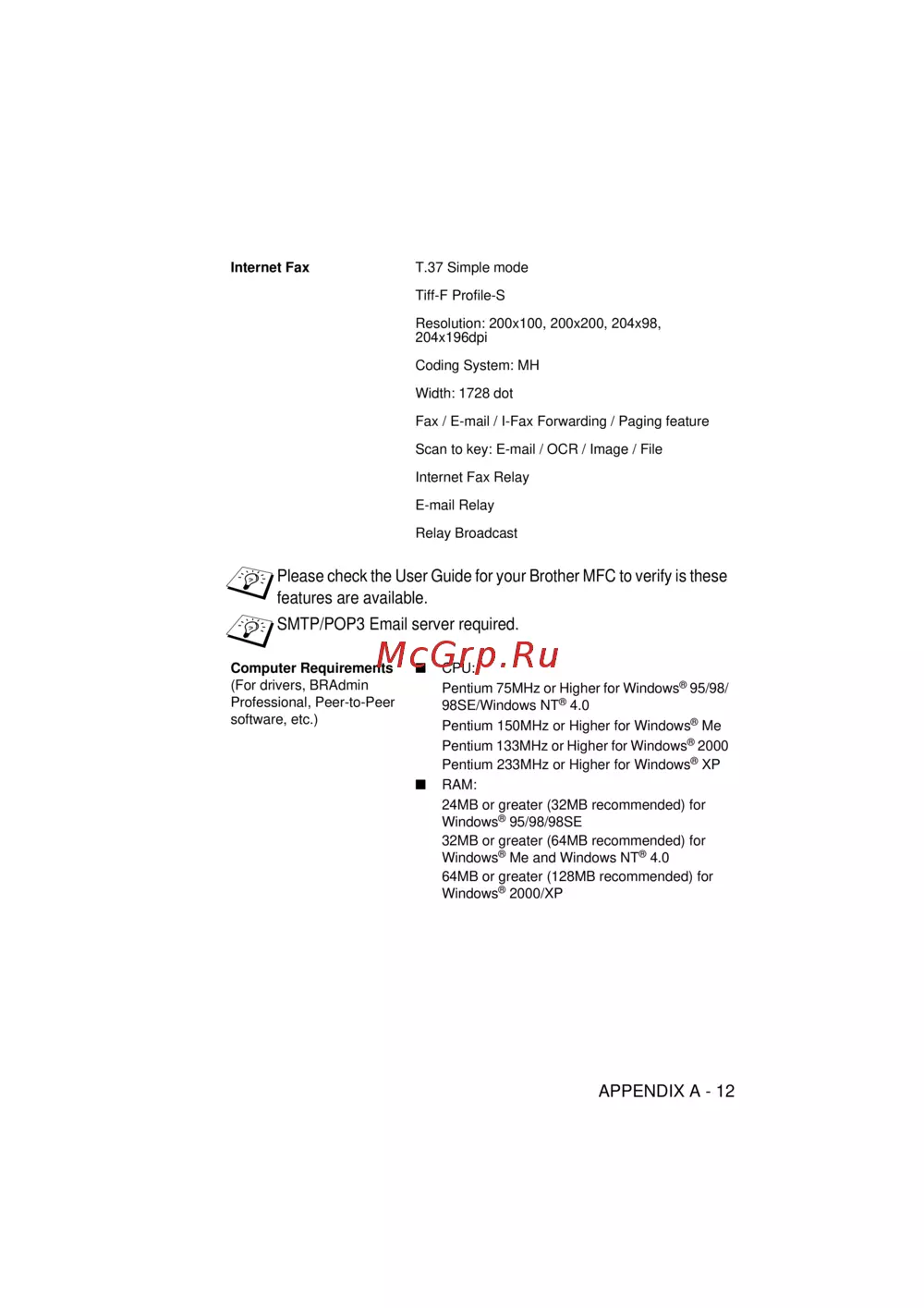 Internet Fax

T.37 Simple mode

Tiff-F Profile-S

Resolution: 200x100, 200x200, 204x98, 204x196dpi

Coding System: MH

Width: 1728 dot

Fax / E-mail / I-Fax Forwarding / Paging feature

Scan to key: E-mail / OCR / Image / File

Internet Fax Relay

E-mail Relay

Relay Broadcast

Please check the User Guide for your Brother MFC to verify is these features are available.

SMTP/POP3 Email server required.

McGrp.Ru

Computer Requirements
(For drivers, BRAdmin Professional, Peer-to-Peer software, etc.)

■ CPU:
Pentium 75MHz or Higher for Windows® 95/98/98SE/Windows NT® 4.0
Pentium 150MHz or Higher for Windows® Me
Pentium 133MHz or Higher for Windows® 2000
Pentium 233MHz or Higher for Windows® XP

■ RAM:
24MB or greater (32MB recommended) for Windows® 95/98/98SE
32MB or greater (64MB recommended) for Windows® Me and Windows NT® 4.0
64MB or greater (128MB recommended) for Windows® 2000/XP

APPENDIX A - 12